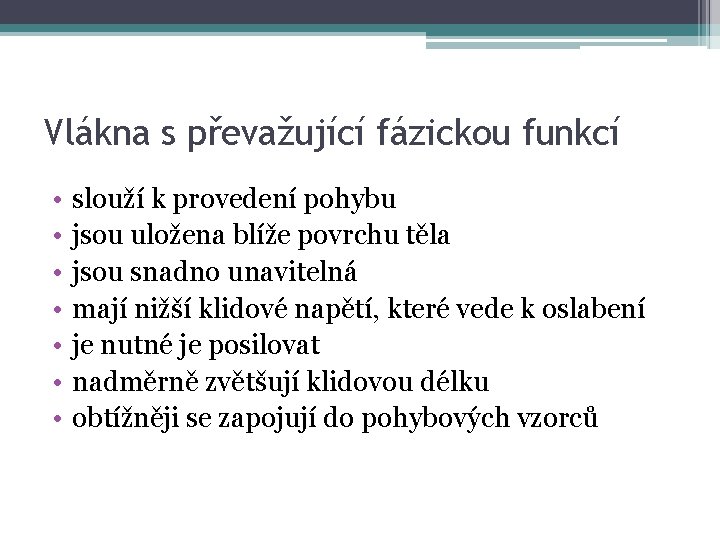 Vlákna s převažující fázickou funkcí

• slouží k provedení pohybu
• jsou uložena blíže povrchu těla
• jsou snadno unavitelná
• mají nižší klidové napětí, které vede k oslabení
• je nutné je posilovat
• nadměrně zvětšují klidovou délku
• obtížněji se zapojují do pohybových vzorců